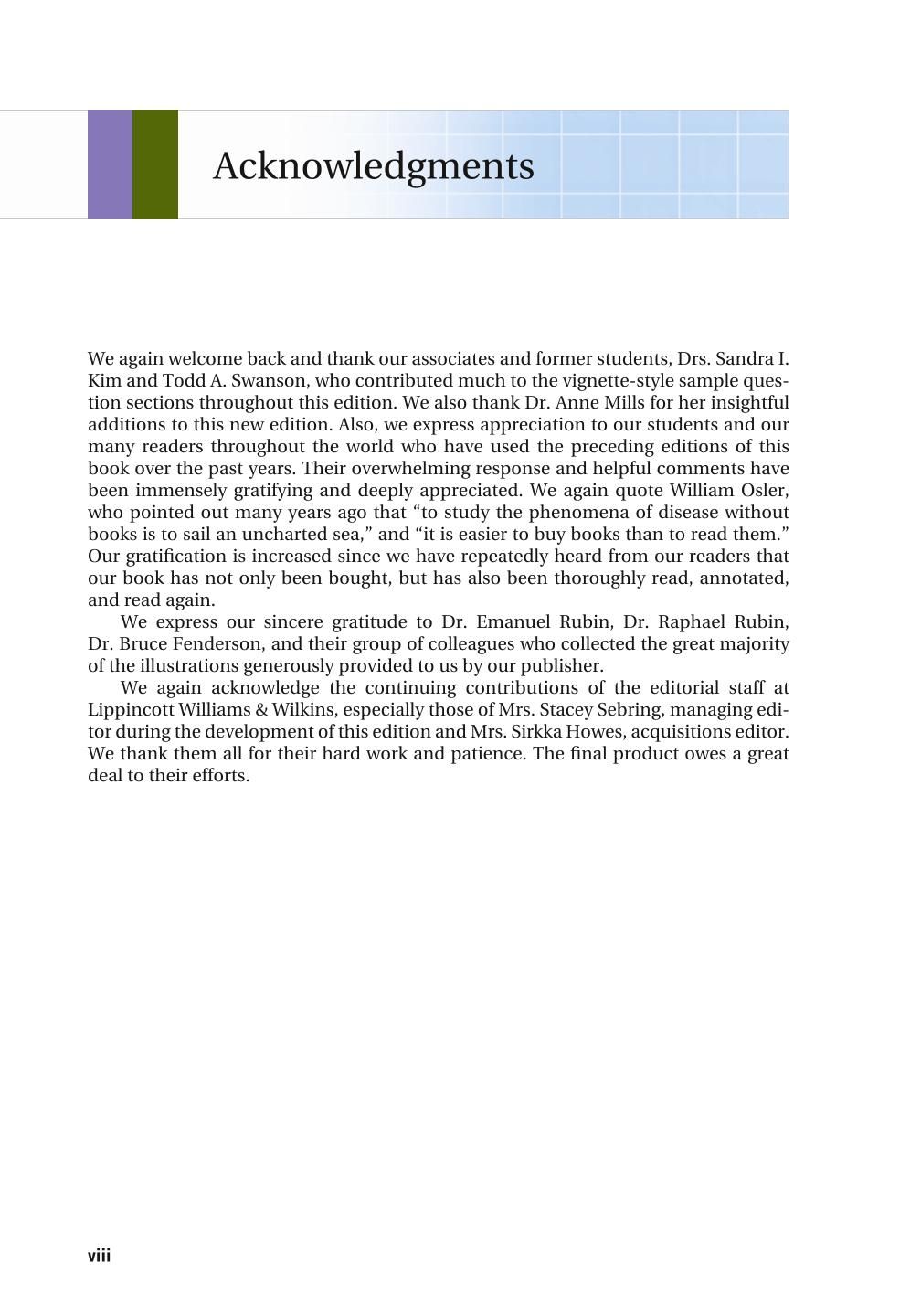 Acknowledgments

We again welcome back and thank our associates and former students, Drs. Sandra I. Kim and Todd A. Swanson, who contributed much to the vignette-style sample question sections throughout this edition. We also thank Dr. Anne Mills for her insightful additions to this new edition. Also, we express appreciation to our students and our many readers throughout the world who have used the preceding editions of this book over the past years. Their overwhelming response and helpful comments have been immensely gratifying and deeply appreciated. We again quote William Osler, who pointed out many years ago that “to study the phenomena of disease without books is to sail an uncharted sea,” and “it is easier to buy books than to read them.” Our gratification is increased since we have repeatedly heard from our readers that our book has not only been bought, but has also been thoroughly read, annotated, and read again.

We express our sincere gratitude to Dr. Emanuel Rubin, Dr. Raphael Rubin, Dr. Bruce Fenderson, and their group of colleagues who collected the great majority of the illustrations generously provided to us by our publisher.

We again acknowledge the continuing contributions of the editorial staff at Lippincott Williams & Wilkins, especially those of Mrs. Stacey Sebring, managing editor during the development of this edition and Mrs. Sirkka Howes, acquisitions editor. We thank them all for their hard work and patience. The final product owes a great deal to their efforts.

viii